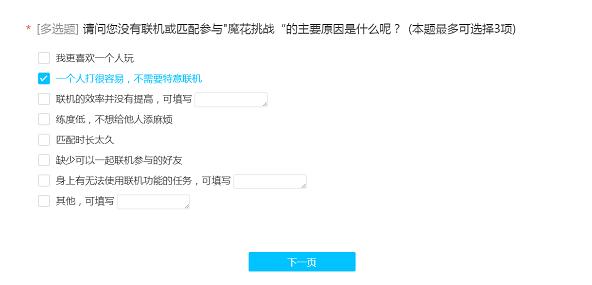 * [多选题] 请问您没有联机或匹配参与"魔花挑战 "的主要原因是什么呢？ (本题最多可选择3项)

我更喜欢一个人玩

一个人打很容易，不需要特意联机

联机的效率并没有提高，可填写

练度低，不想给他人添麻烦

匹配时长太久

缺少可以一起联机参与的好友

身上有无法使用联机功能的任务，可填写

其他，可填写

下一页